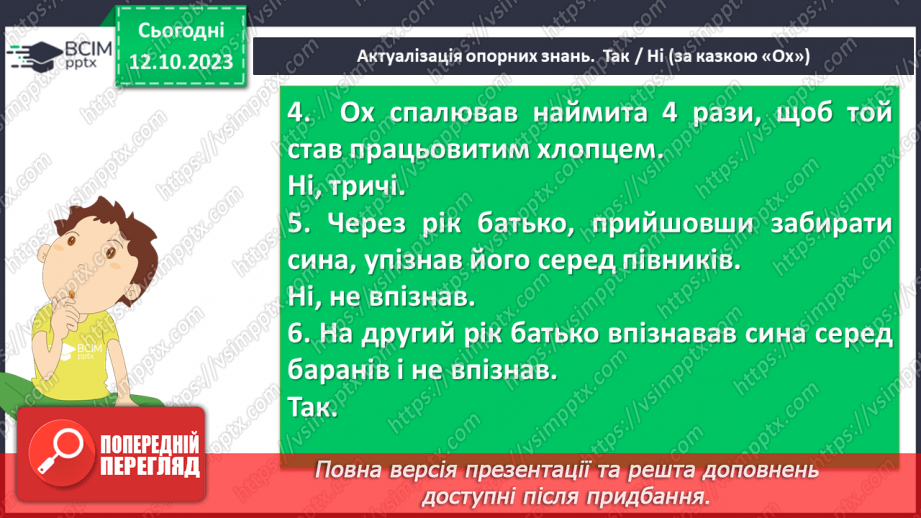 ВСІМ pptx

Сьогодні 12.10.2023

Актуалізація опорних знань. Так / Ні (за казкою «Ох»)

4. Ох спалював наймита 4 рази, щоб той став працьовитим хлопцем.
Ні, тричі.
5. Через рік батько, прийшовши забирати сина, упізнав його серед півників.
Ні, не впізнав.
6. На другий рік батько впізнавав сина серед баранів і не впізнав.
Так.

ВСІМ pptx

ПОПЕРЕДНІЙ ПЕРЕГЛЯД

Повна версія презентації та решта доповнень доступні після придбання.

https://vsimpptx.com